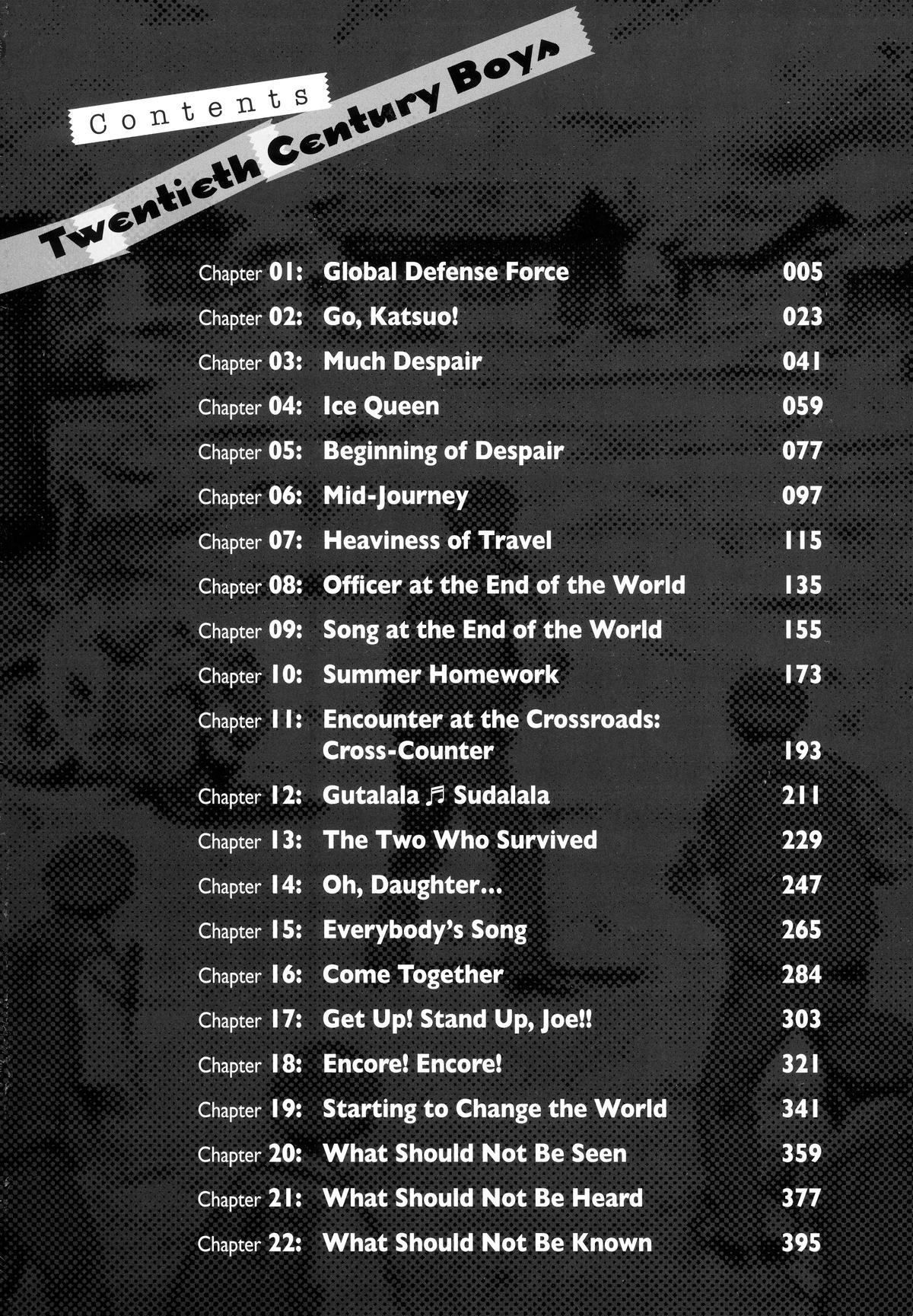 Contents

Twentieth Century Boys

Chapter 01: Global Defense Force 005
Chapter 02: Go, Katsuo! 023
Chapter 03: Much Despair 041
Chapter 04: Ice Queen 059
Chapter 05: Beginning of Despair 077
Chapter 06: Mid-Journey 097
Chapter 07: Heaviness of Travel 115
Chapter 08: Officer at the End of the World 135
Chapter 09: Song at the End of the World 155
Chapter 10: Summer Homework 173
Chapter 11: Encounter at the Crossroads: Cross-Counter 193
Chapter 12: Gutalala ♬ Sudalala 211
Chapter 13: The Two Who Survived 229
Chapter 14: Oh, Daughter... 247
Chapter 15: Everybody's Song 265
Chapter 16: Come Together 284
Chapter 17: Get Up! Stand Up, Joe!! 303
Chapter 18: Encore! Encore! 321
Chapter 19: Starting to Change the World 341
Chapter 20: What Should Not Be Seen 359
Chapter 21: What Should Not Be Heard 377
Chapter 22: What Should Not Be Known 395